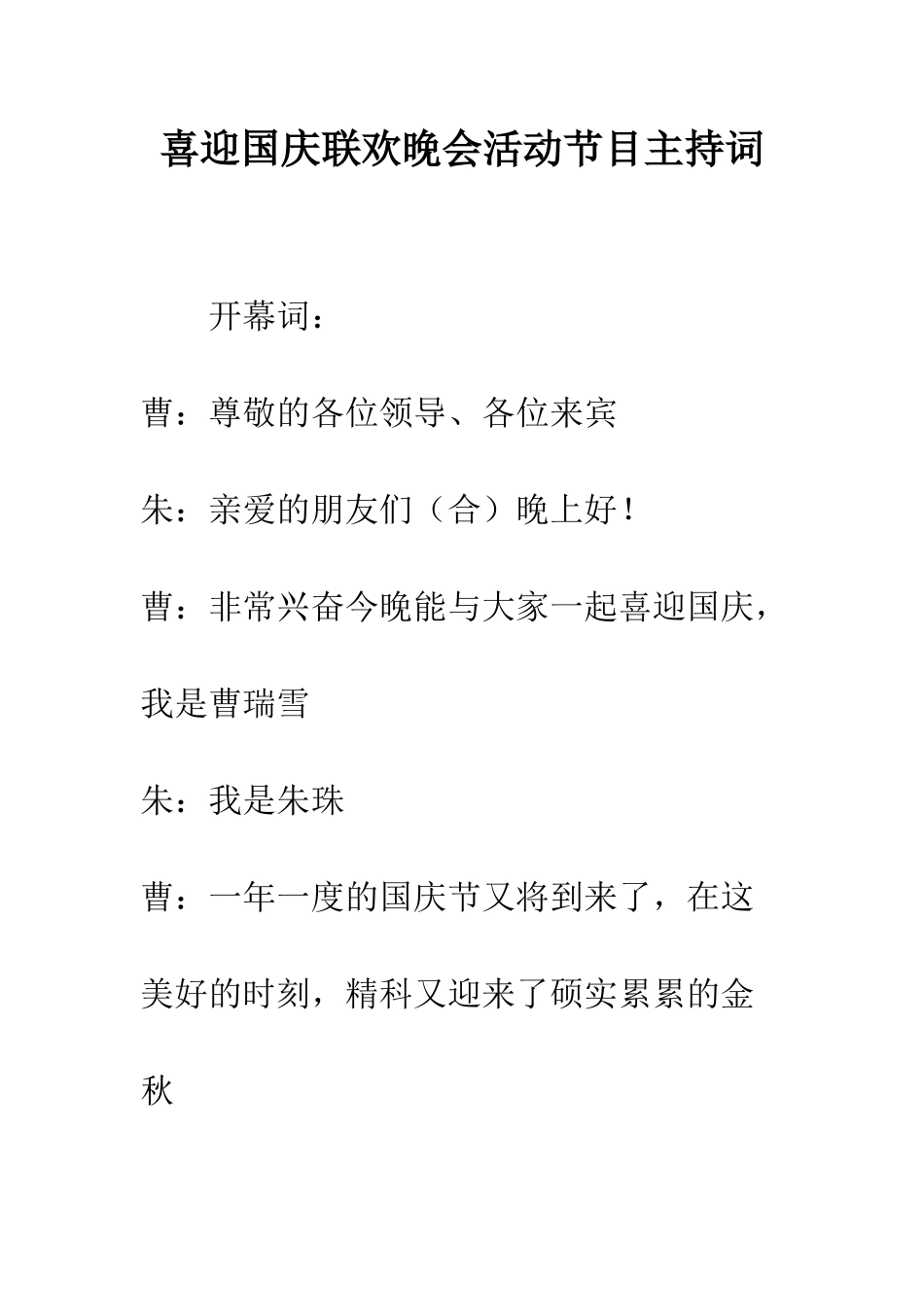 喜迎国庆联欢晚会活动节目主持词

开幕词：

曹：尊敬的各位领导、各位来宾

朱：亲爱的朋友们（合）晚上好！

曹：非常兴奋今晚能与大家一起喜迎国庆，我是曹瑞雪

朱：我是朱珠

曹：一年一度的国庆节又将到来了，在这美好的时刻，精科又迎来了硕实累累的金秋